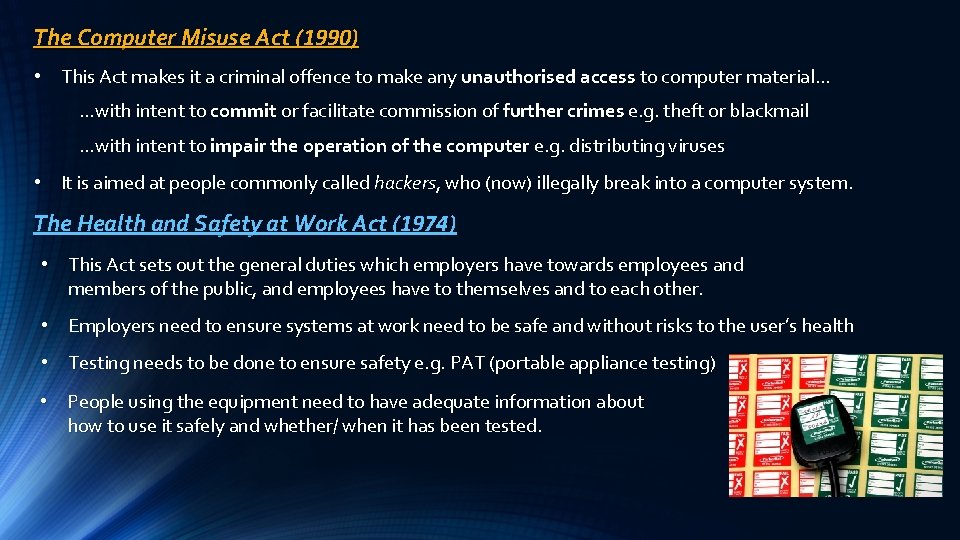 The Computer Misuse Act (1990)

• This Act makes it a criminal offence to make any unauthorised access to computer material…

…with intent to commit or facilitate commission of further crimes e.g. theft or blackmail

…with intent to impair the operation of the computer e.g. distributing viruses

• It is aimed at people commonly called hackers, who (now) illegally break into a computer system.

The Health and Safety at Work Act (1974)

• This Act sets out the general duties which employers have towards employees and members of the public, and employees have to themselves and to each other.

• Employers need to ensure systems at work need to be safe and without risks to the user's health

• Testing needs to be done to ensure safety e.g. PAT (portable appliance testing)

• People using the equipment need to have adequate information about how to use it safely and whether/ when it has been tested.